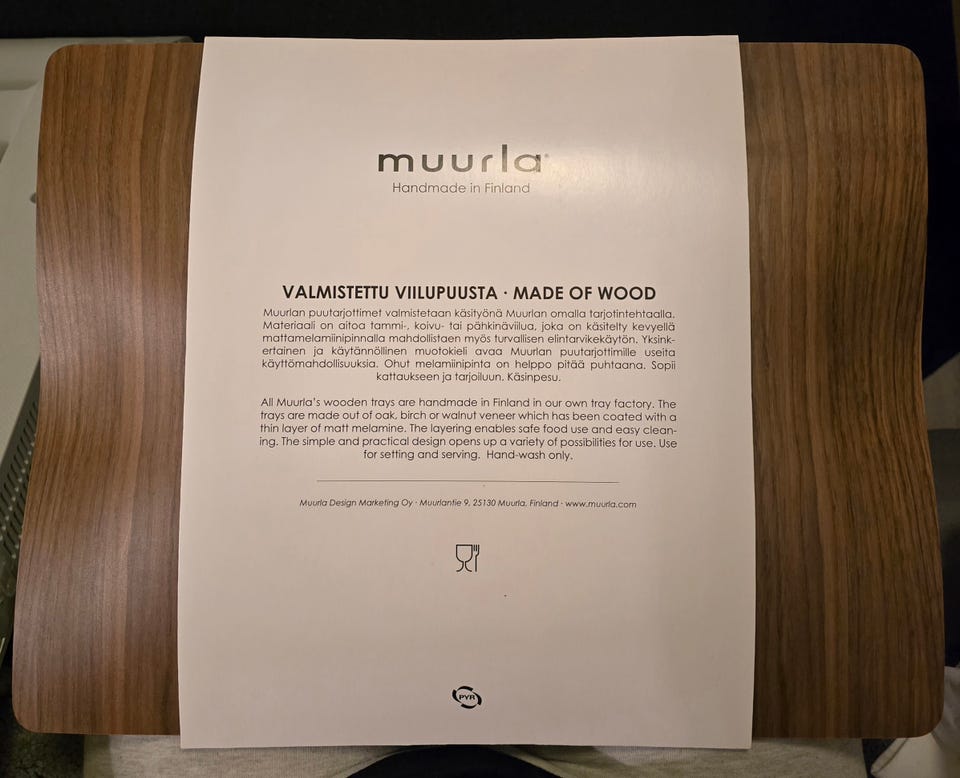 muurla
Handmade in Finland

VALMISTETTU VIILUPUUSTA · MADE OF WOOD

Muurlan puutarjottimet valmistetaan käsityönä Muurlan omalla tarjotintehtaalla. Materiaali on aitoa tammi-, koivu- tai pähkinäviilua, joka on käsitelty kevyellä mattamelamiinipinnalla mahdollistaen myös turvallisen elintarvikekäytön. Yksinkertainen ja käytännöllinen muotokieli avaa Muurlan puutarjottimille useita käyttömahdollisuuksia. Ohut melamiinipinta on helppo pitää puhtaana. Sopii kattaukseen ja tarjoiluun. Käsinpesu.

All Muurla's wooden trays are handmade in Finland in our own tray factory. The trays are made out of oak, birch or walnut veneer which has been coated with a thin layer of matt melamine. The layering enables safe food use and easy cleaning. The simple and practical design opens up a variety of possibilities for use. Use for setting and serving. Hand-wash only.

Muurla Design Marketing Oy · Muurlantie 9, 25130 Muurla, Finland · www.muurla.com

PYR